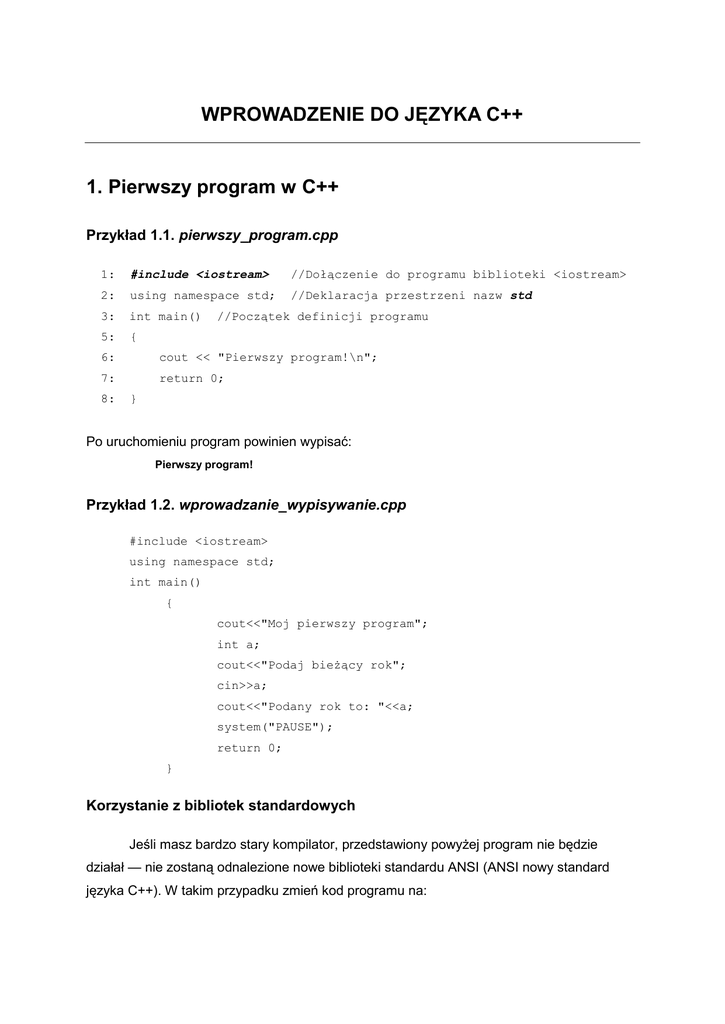 WPROWADZENIE DO JĘZYKA C++

1. Pierwszy program w C++

Przykład 1.1. pierwszy_program.cpp

1: #include <iostream>   //Dołączenie do programu biblioteki <iostream>
2: using namespace std;  //Deklaracja przestrzeni nazw std
3: int main()  //Początek definicji programu
5: {
6:     cout << "Pierwszy program!\n";
7:     return 0;
8: }

Po uruchomieniu program powinien wypisać:

Pierwszy program!

Przykład 1.2. wprowadzanie_wypisywanie.cpp

#include <iostream>
using namespace std;
int main()
    {
        cout<<"Moj pierwszy program";
        int a;
        cout<<"Podaj bieżący rok";
        cin>>a;
        cout<<"Podany rok to: "<<a;
        system("PAUSE");
        return 0;
    }

Korzystanie z bibliotek standardowych

Jeśli masz bardzo stary kompilator, przedstawiony powyżej program nie będzie działał — nie zostaną odnalezione nowe biblioteki standardu ANSI (ANSI nowy standard języka C++). W takim przypadku zmień kod programu na: